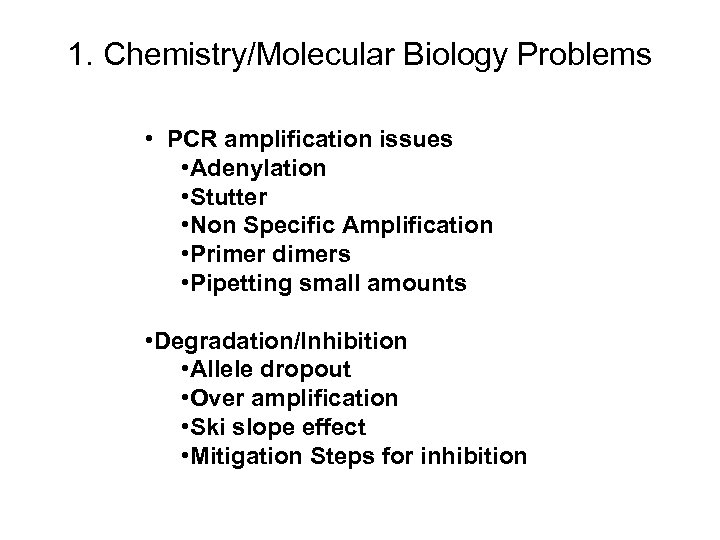 1. Chemistry/Molecular Biology Problems

• PCR amplification issues
• Adenylation
• Stutter
• Non Specific Amplification
• Primer dimers
• Pipetting small amounts

• Degradation/Inhibition
• Allele dropout
• Over amplification
• Ski slope effect
• Mitigation Steps for inhibition